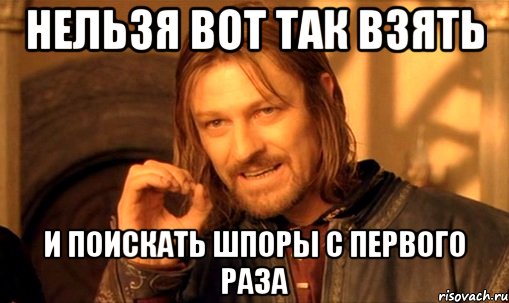 НЕЛЬЗЯ ВОТ ТАК ВЗЯТЬ

И ПОИСКАТЬ ШПОРЫ С ПЕРВОГО РАЗА

risovach.ru